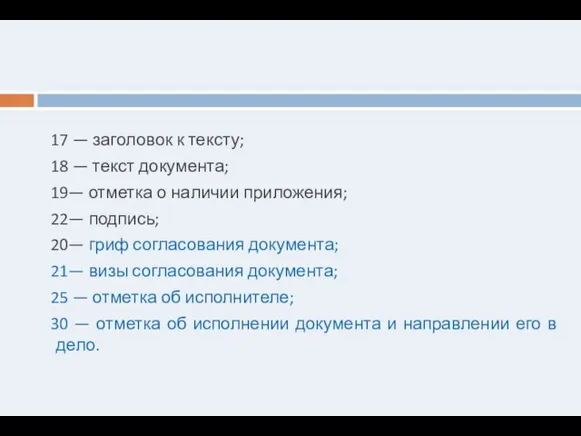 17 — заголовок к тексту;

18 — текст документа;

19— отметка о наличии приложения;

22— подпись;

20— гриф согласования документа;

21— визы согласования документа;

25 — отметка об исполнителе;

30 — отметка об исполнении документа и направлении его в дело.